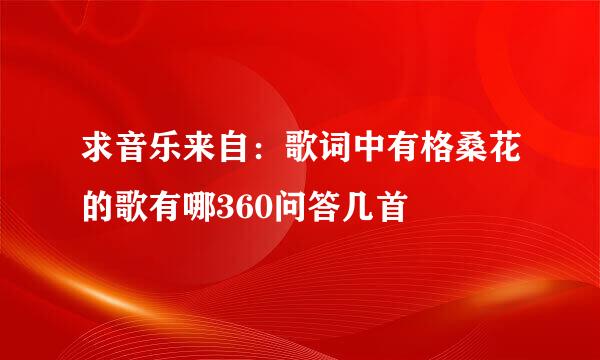 求音乐来自：歌词中有格桑花的歌有哪360问答几首